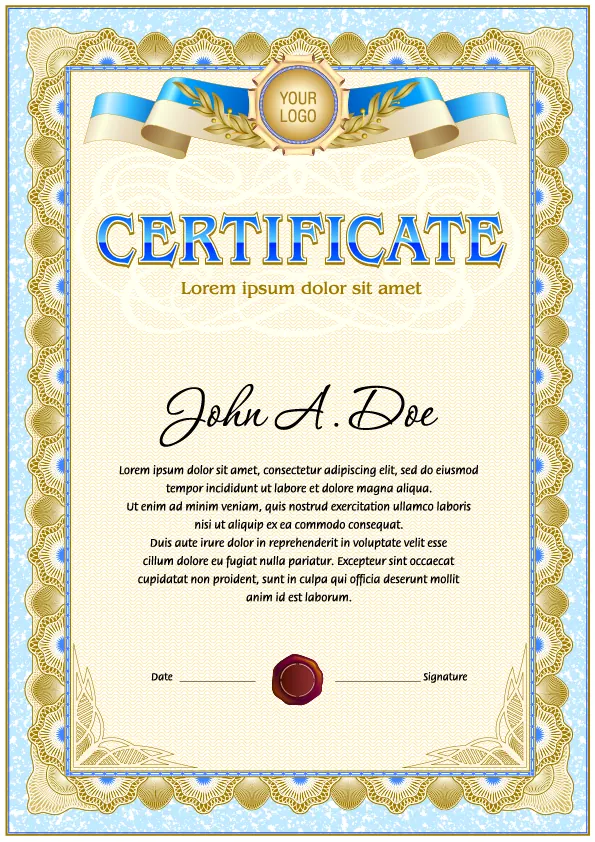 YOUR
LOGO

CERTIFICATE

Lorem ipsum dolor sit amet

John A. Doe

Lorem ipsum dolor sit amet, consectetur adipiscing elit, sed do eiusmod tempor incididunt ut labore et dolore magna aliqua. Ut enim ad minim veniam, quis nostrud exercitation ullamco laboris nisi ut aliquip ex ea commodo consequat. Duis aute irure dolor in reprehenderit in voluptate velit esse cillum dolore eu fugiat nulla pariatur. Excepteur sint occaecat cupidatat non proident, sunt in culpa qui officia deserunt mollit anim id est laborum.

Date ____

____ Signature